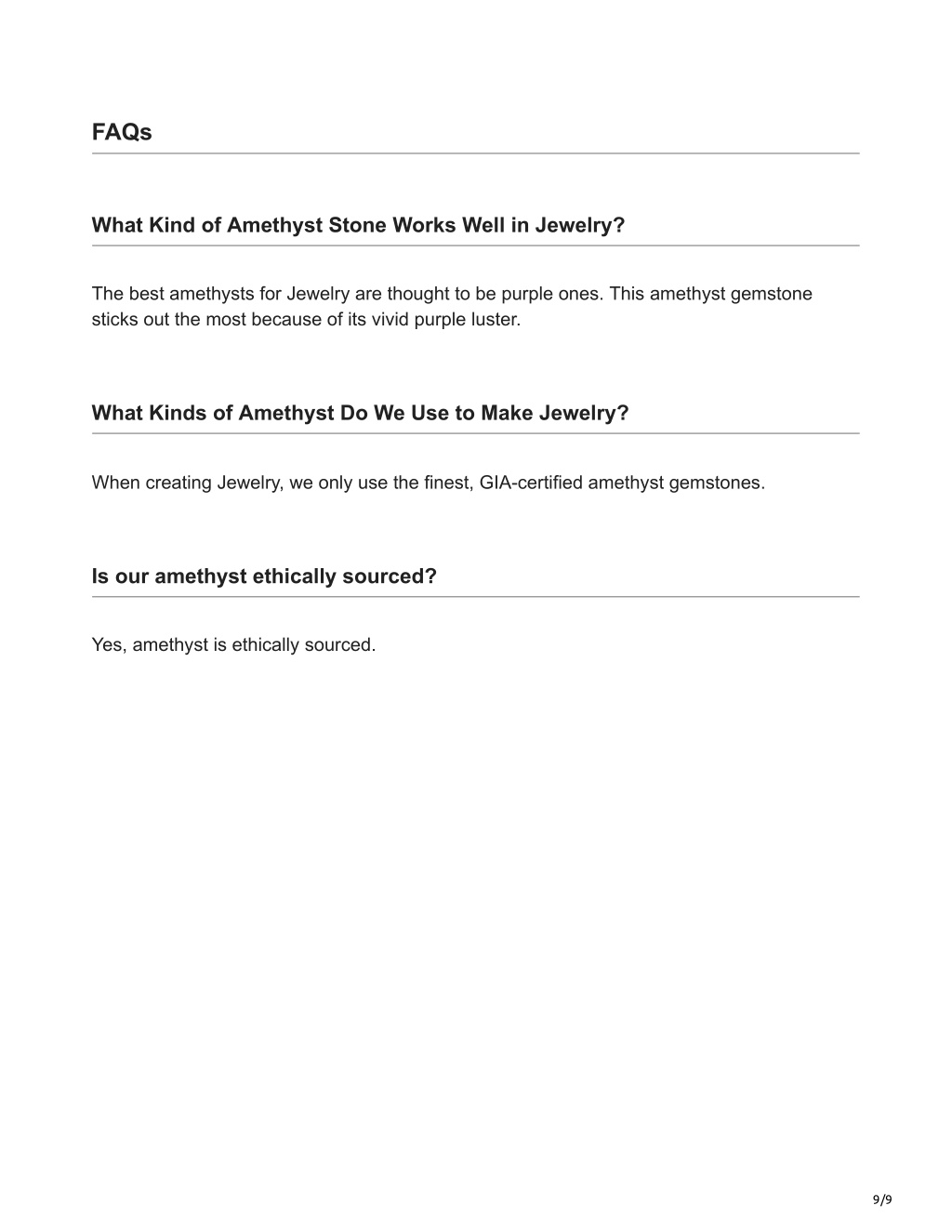 FAQs

What Kind of Amethyst Stone Works Well in Jewelry?

The best amethysts for Jewelry are thought to be purple ones. This amethyst gemstone sticks out the most because of its vivid purple luster.

What Kinds of Amethyst Do We Use to Make Jewelry?

When creating Jewelry, we only use the finest, GIA-certified amethyst gemstones.

Is our amethyst ethically sourced?

Yes, amethyst is ethically sourced.

9/9